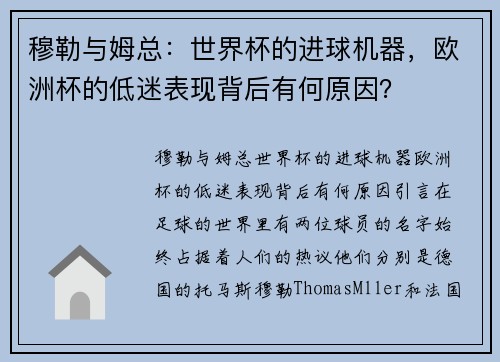 穆勒与姆总：世界杯的进球机器，欧洲杯的低迷表现背后有何原因？

穆勒与姆总世界杯的进球机器欧洲杯的低迷表现背后有何原因引言在足球的世界里有两位球员的名字始终占据着人们的热议他们分别是德国的托马斯穆勒ThomasMller和法国